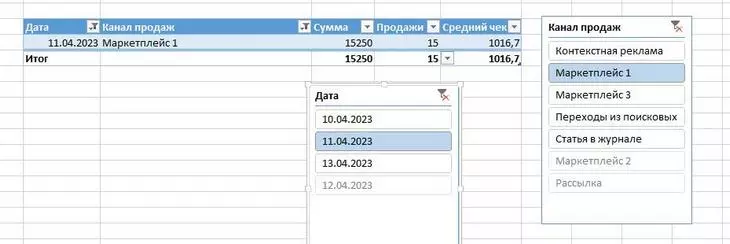 | Дата | Канал продаж | Сумма | Продажи | Средний чек |
|---|---|---|---|---|
| 11.04.2023 | Маркетплейс 1 | 15250 | 15 | 1016,7 |
| Итог | | 15250 | 15 | 1016,7 |

Дата
10.04.2023
11.04.2023
13.04.2023
12.04.2023

Канал продаж
Контекстная реклама
Маркетплейс 1
Маркетплейс 3
Переходы из поисковых
Статья в журнале
Маркетплейс 2
Рассылка